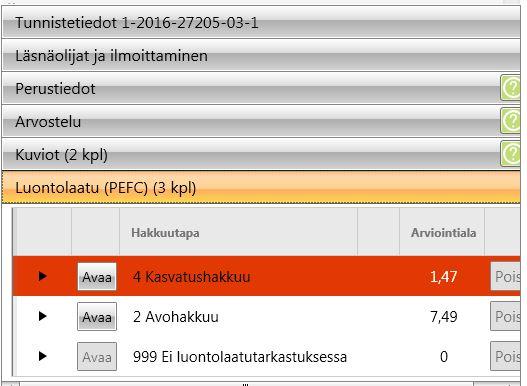 Tunnistetiedot 1-2016-27205-03-1

Läsnäolijat ja ilmoittaminen

Perustiedot

Arvostelu

Kuviot (2 kpl)

Luontolaatu (PEFC) (3 kpl)

| | | Hakkuutapa | | Arviointiala | |
|---|---|---|---|---|---|
| ▶ | Avaa | 4 Kasvatushakkuu | | 1,47 | Pois |
| ▶ | Avaa | 2 Avohakkuu | | 7,49 | Pois |
| ▶ | Avaa | 999 Ei luontolaatutarkastuksessa | | 0 | Pois |